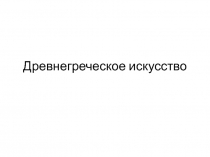 Древнегреческое искусство